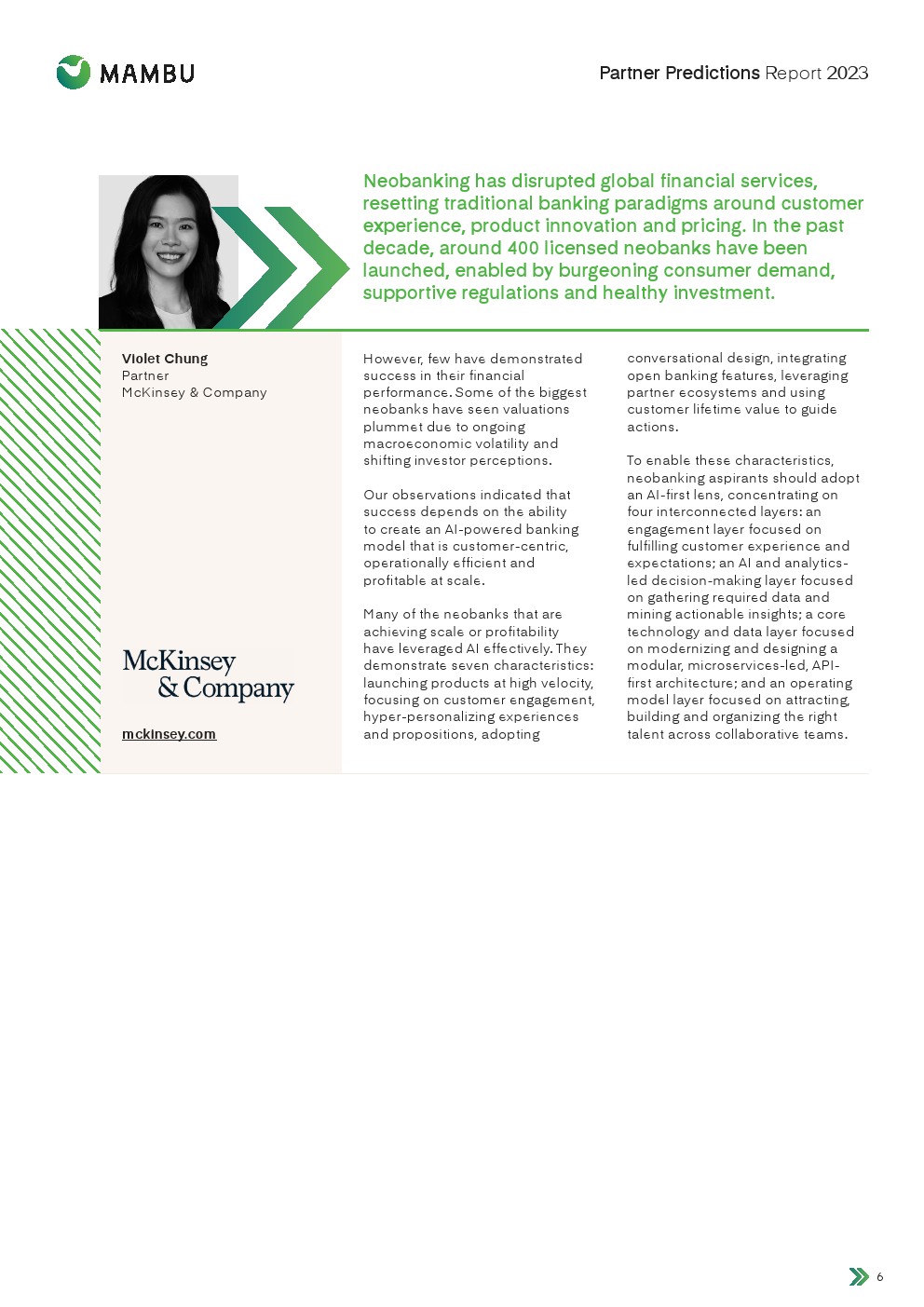 MAMBU

Partner Predictions Report 2023

Neobanking has disrupted global financial services, resetting traditional banking paradigms around customer experience, product innovation and pricing. In the past decade, around 400 licensed neobanks have been launched, enabled by burgeoning consumer demand, supportive regulations and healthy investment.

Violet Chung
Partner
McKinsey & Company

McKinsey & Company

mckinsey.com

However, few have demonstrated success in their financial performance. Some of the biggest neobanks have seen valuations plummet due to ongoing macroeconomic volatility and shifting investor perceptions.

Our observations indicated that success depends on the ability to create an AI-powered banking model that is customer-centric, operationally efficient and profitable at scale.

Many of the neobanks that are achieving scale or profitability have leveraged AI effectively. They demonstrate seven characteristics: launching products at high velocity, focusing on customer engagement, hyper-personalizing experiences and propositions, adopting conversational design, integrating open banking features, leveraging partner ecosystems and using customer lifetime value to guide actions.

To enable these characteristics, neobanking aspirants should adopt an AI-first lens, concentrating on four interconnected layers: an engagement layer focused on fulfilling customer experience and expectations; an AI and analytics-led decision-making layer focused on gathering required data and mining actionable insights; a core technology and data layer focused on modernizing and designing a modular, microservices-led, API-first architecture; and an operating model layer focused on attracting, building and organizing the right talent across collaborative teams.

6